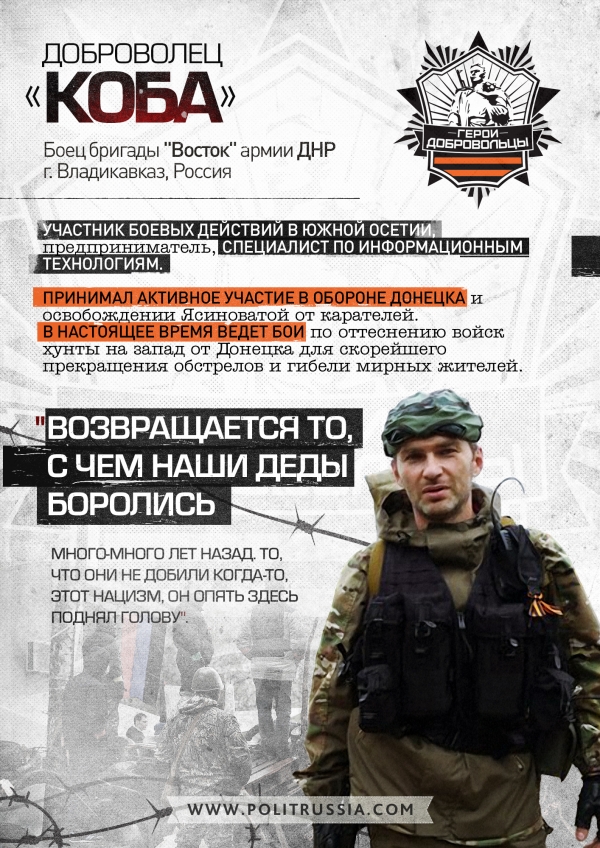 ДОБРОВОЛЕЦ
«КОБА»

Боец бригады "Восток" армии ДНР
г. Владикавказ, Россия

ГЕРОИ ДОБРОВОЛЬЦЫ

УЧАСТНИК БОЕВЫХ ДЕЙСТВИЙ В ЮЖНОЙ ОСЕТИИ, предприниматель, СПЕЦИАЛИСТ ПО ИНФОРМАЦИОННЫМ ТЕХНОЛОГИЯМ.

ПРИНИМАЛ АКТИВНОЕ УЧАСТИЕ В ОБОРОНЕ ДОНЕЦКА и освобождении Ясиноватой от карателей. В НАСТОЯЩЕЕ ВРЕМЯ ВЕДЕТ БОИ по оттеснению войск хунты на запад от Донецка для скорейшего прекращения обстрелов и гибели мирных жителей.

"ВОЗВРАЩАЕТСЯ ТО, С ЧЕМ НАШИ ДЕДЫ БОРОЛИСЬ

МНОГО-МНОГО ЛЕТ НАЗАД. ТО, ЧТО ОНИ НЕ ДОБИЛИ КОГДА-ТО, ЭТОТ НАЦИЗМ, ОН ОПЯТЬ ЗДЕСЬ ПОДНЯЛ ГОЛОВУ".

WWW.POLITRUSSIA.COM